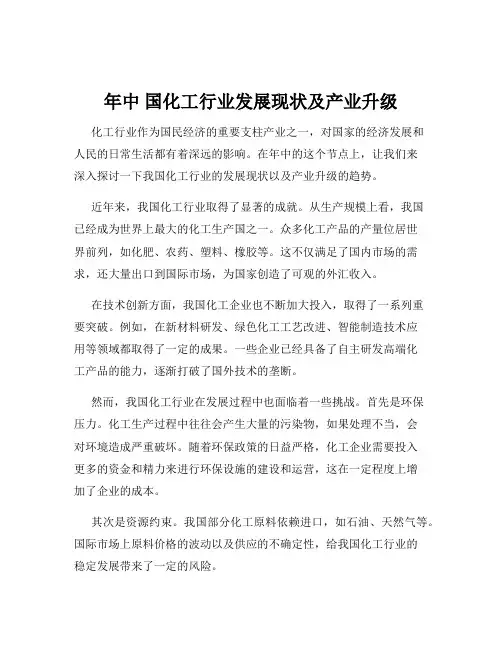 年中 国化工行业发展现状及产业升级

化工行业作为国民经济的重要支柱产业之一，对国家的经济发展和人民的日常生活都有着深远的影响。在年中的这个节点上，让我们来深入探讨一下我国化工行业的发展现状以及产业升级的趋势。

近年来，我国化工行业取得了显著的成就。从生产规模上看，我国已经成为世界上最大的化工生产国之一。众多化工产品的产量位居世界前列，如化肥、农药、塑料、橡胶等。这不仅满足了国内市场的需求，还大量出口到国际市场，为国家创造了可观的外汇收入。

在技术创新方面，我国化工企业也不断加大投入，取得了一系列重要突破。例如，在新材料研发、绿色化工工艺改进、智能制造技术应用等领域都取得了一定的成果。一些企业已经具备了自主研发高端化工产品的能力，逐渐打破了国外技术的垄断。

然而，我国化工行业在发展过程中也面临着一些挑战。首先是环保压力。化工生产过程中往往会产生大量的污染物，如果处理不当，会对环境造成严重破坏。随着环保政策的日益严格，化工企业需要投入更多的资金和精力来进行环保设施的建设和运营，这在一定程度上增加了企业的成本。

其次是资源约束。我国部分化工原料依赖进口，如石油、天然气等。国际市场上原料价格的波动以及供应的不确定性，给我国化工行业的稳定发展带来了一定的风险。